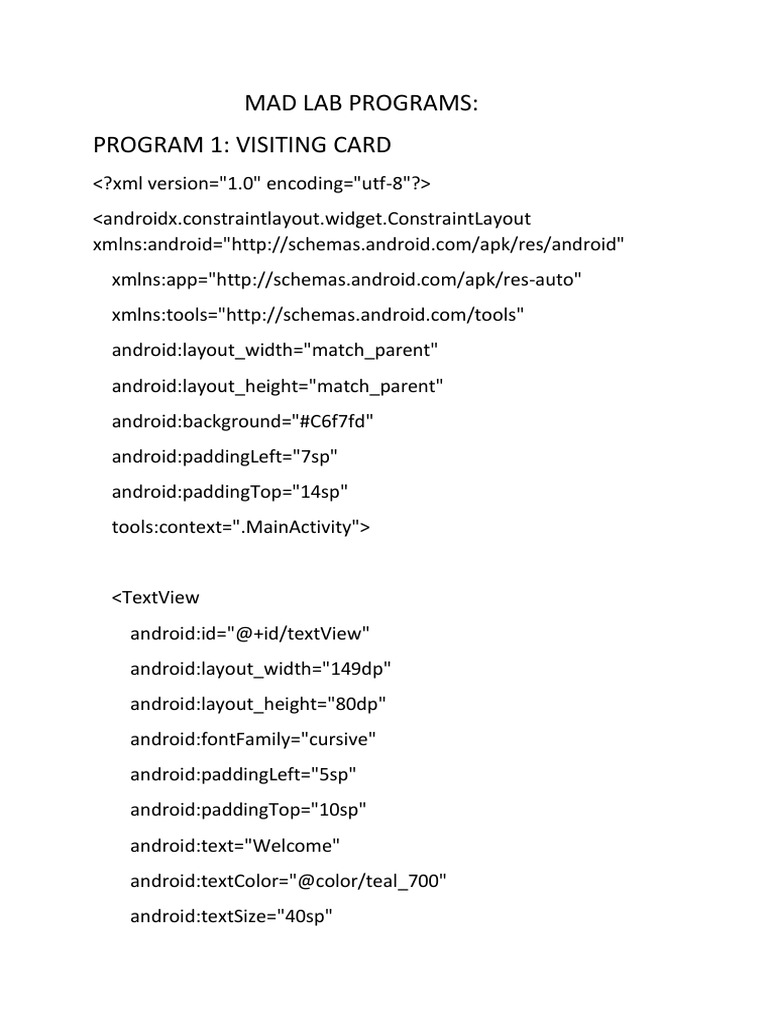 MAD LAB PROGRAMS:

PROGRAM 1: VISITING CARD

<?xml version="1.0" encoding="utf-8"?>

<androidx.constraintlayout.widget.ConstraintLayout xmlns:android="http://schemas.android.com/apk/res/android"

xmlns:app="http://schemas.android.com/apk/res-auto"

xmlns:tools="http://schemas.android.com/tools"

android:layout_width="match_parent"

android:layout_height="match_parent"

android:background="#C6f7fd"

android:paddingLeft="7sp"

android:paddingTop="14sp"

tools:context=".MainActivity">

<TextView

android:id="@+id/textView"

android:layout_width="149dp"

android:layout_height="80dp"

android:fontFamily="cursive"

android:paddingLeft="5sp"

android:paddingTop="10sp"

android:text="Welcome"

android:textColor="@color/teal_700"

android:textSize="40sp"